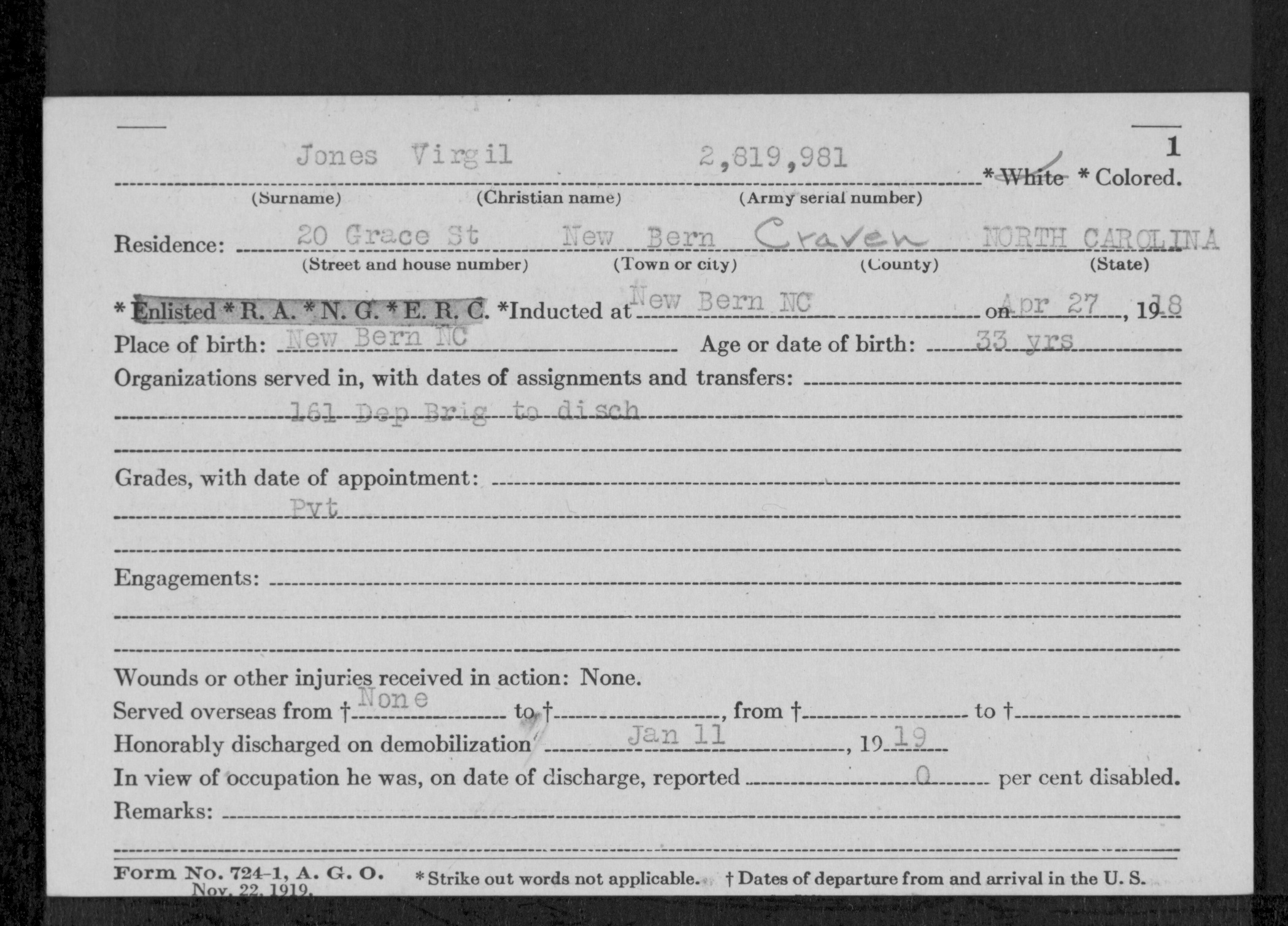 1

Jones Virgil 2,819,981 * White * Colored.
(Surname) (Christian name) (Army serial number)

Residence: 20 Grace St New Bern Craven NORTH CAROLINA
(Street and house number) (Town or city) (County) (State)

* Enlisted * R. A. * N. G. * E. R. C. *Inducted at New Bern NC on Apr 27, 1918
Place of birth: New Bern NC Age or date of birth: 33 yrs
Organizations served in, with dates of assignments and transfers:
161 Dep Brig to disch

Grades, with date of appointment:
Pvt

Engagements:

Wounds or other injuries received in action: None.
Served overseas from † None to †, from † to †
Honorably discharged on demobilization Jan 11, 1919
In view of occupation he was, on date of discharge, reported 0 per cent disabled.
Remarks:

Form No. 724-1, A. G. O. Nov. 22, 1919. * Strike out words not applicable. † Dates of departure from and arrival in the U. S.